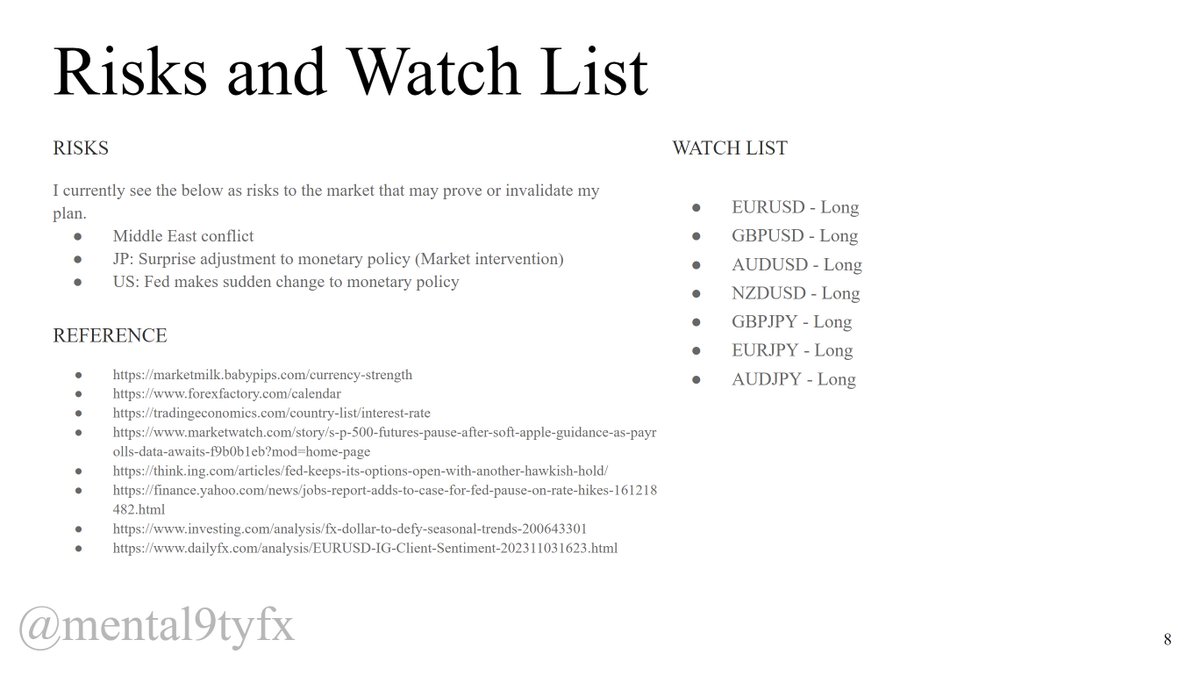 Risks and Watch List

RISKS

I currently see the below as risks to the market that may prove or invalidate my plan.

• Middle East conflict
• JP: Surprise adjustment to monetary policy (Market intervention)
• US: Fed makes sudden change to monetary policy

REFERENCE

• https://marketmilk.babypips.com/currency-strength
• https://www.forexfactory.com/calendar
• https://tradingeconomics.com/country-list/interest-rate
• https://www.marketwatch.com/story/s-p-500-futures-pause-after-soft-apple-guidance-as-payrolls-data-awaits-f9b0b1eb?mod=home-page
• https://think.ing.com/articles/fed-keeps-its-options-open-with-another-hawkish-hold/
• https://finance.yahoo.com/news/jobs-report-adds-to-case-for-fed-pause-on-rate-hikes-161218482.html
• https://www.investing.com/analysis/fx-dollar-to-defy-seasonal-trends-200643301
• https://www.dailyfx.com/analysis/EURUSD-IG-Client-Sentiment-202311031623.html

WATCH LIST

• EURUSD - Long
• GBPUSD - Long
• AUDUSD - Long
• NZDUSD - Long
• GBPJPY - Long
• EURJPY - Long
• AUDJPY - Long

8

@mental9tyfx